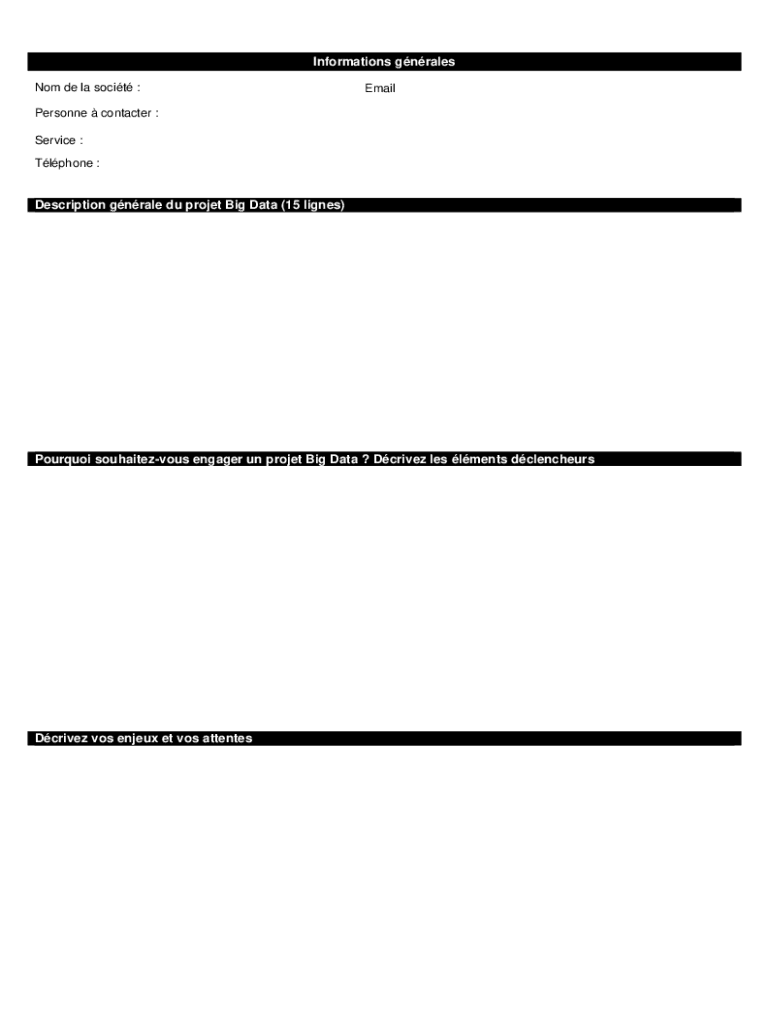 Informations générales

Nom de la société :

Email

Personne à contacter :

Service :

Téléphone :

Description générale du projet Big Data (15 lignes)

Pourquoi souhaitez-vous engager un projet Big Data ? Décrivez les éléments déclencheurs

Décrivez vos enjeux et vos attentes